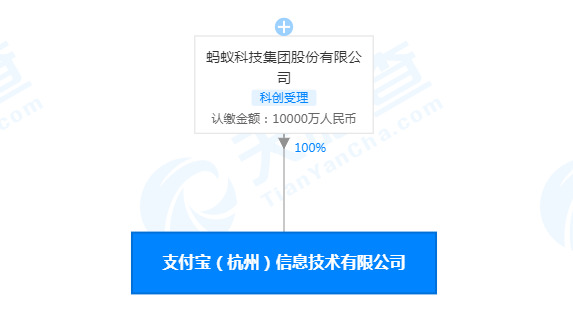 蚂蚁科技集团股份有限公司

科创受理

认缴金额：10000万人民币

100%

支付宝（杭州）信息技术有限公司

TianYanCha.com